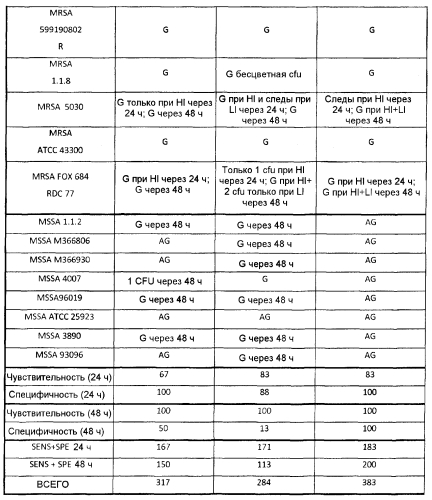 | | | | |
|---|---|---|---|
| MRSA 599190802 R | G | G | G |
| MRSA 1.1.8 | G | G бесцветная cfu | G |
| MRSA 5030 | G только при HI через 24 ч; G через 48 ч | G при HI и следы при LI через 24 ч; G через 48 ч | Следы при HI через 24 ч; G при HI+LI через 48 ч |
| MRSA ATCC 43300 | G | G | G |
| MRSA FOX 684 RDC 77 | G при HI через 24 ч; G через 48 ч | Только 1 cfu при HI через 24 ч; G при HI+ 2 cfu только при LI через 48 ч | G при HI через 24 ч; G при HI+LI через 48 ч |
| MSSA 1.1.2 | G через 48 ч | G через 48 ч | AG |
| MSSA M366806 | AG | G через 48 ч | AG |
| MSSA M366930 | AG | G через 48 ч | AG |
| MSSA 4007 | 1 CFU через 48 ч | G | AG |
| MSSA96019 | G через 48 ч | G через 48 ч | AG |
| MSSA ATCC 25923 | AG | AG | AG |
| MSSA 3890 | G через 48 ч | G через 48 ч | AG |
| MSSA 93096 | AG | G через 48 ч | AG |
| Чувствительность (24 ч) | 67 | 83 | 83 |
| Специфичность (24 ч) | 100 | 88 | 100 |
| Чувствительность (48 ч) | 100 | 100 | 100 |
| Специфичность (48 ч) | 50 | 13 | 100 |
| SENS+SPE 24 ч | 167 | 171 | 183 |
| SENS + SPE 48 ч | 150 | 113 | 200 |
| ВСЕГО | 317 | 284 | 383 |